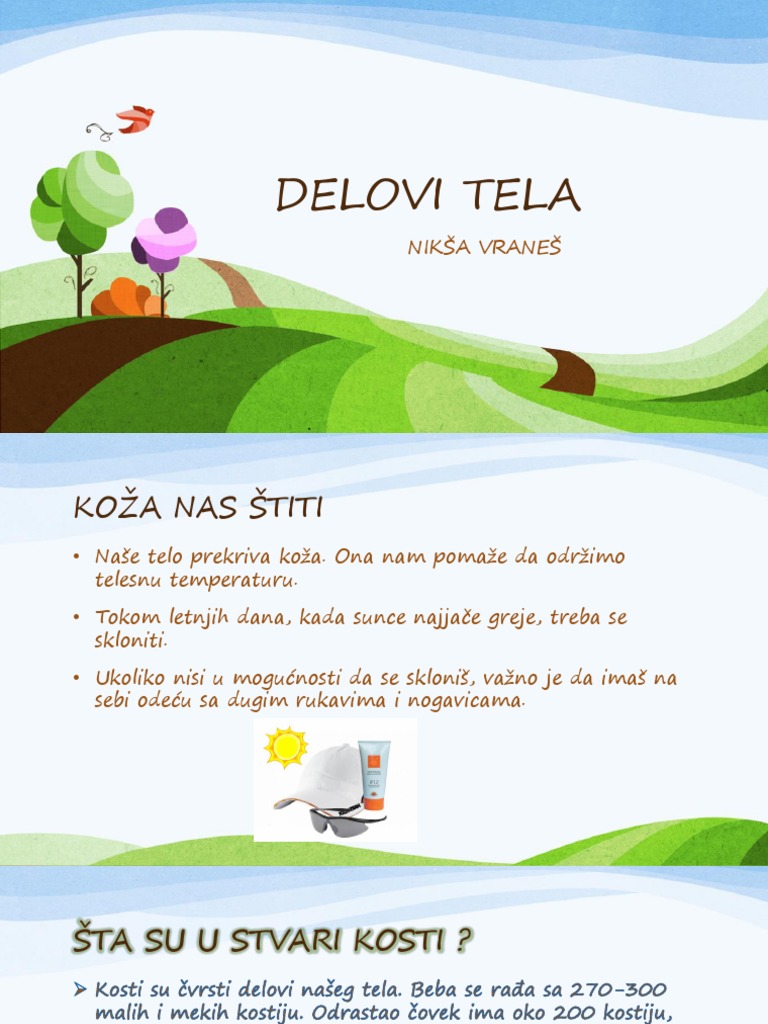 DELOVI TELA

NIKŠA VRANEŠ

KOŽA NAS ŠTITI

• Naše telo prekriva koža. Ona nam pomaže da održimo telesnu temperaturu.

• Tokom letnjih dana, kada sunce najjače greje, treba se skloniti.

• Ukoliko nisi u mogućnosti da se skloniš, važno je da imaš na sebi odeću sa dugim rukavima i nogavicama.

ŠTA SU U STVARI KOSTI ?

➢ Kosti su čvrsti delovi našeg tela. Beba se rađa sa 270-300 malih i mekih kostiju. Odrastao čovek ima oko 200 kostiju,